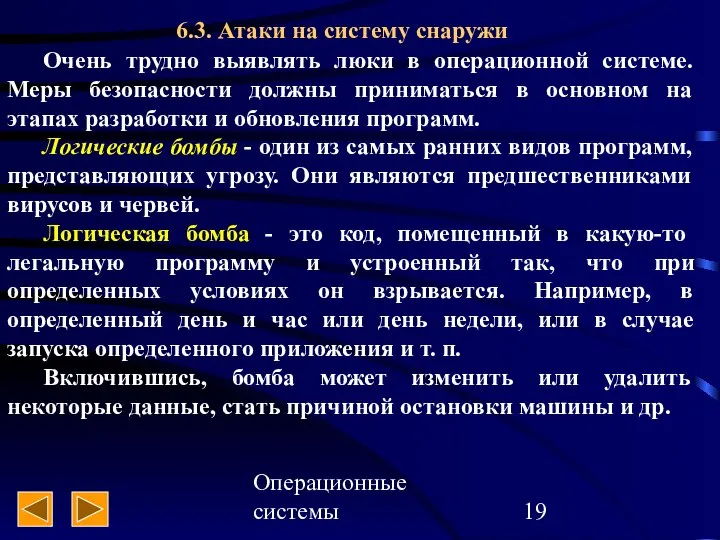 6.3. Атаки на систему снаружи

Очень трудно выявлять люки в операционной системе. Меры безопасности должны приниматься в основном на этапах разработки и обновления программ.

Логические бомбы - один из самых ранних видов программ, представляющих угрозу. Они являются предшественниками вирусов и червей.

Логическая бомба - это код, помещенный в какую-то легальную программу и устроенный так, что при определенных условиях он взрывается. Например, в определенный день и час или день недели, или в случае запуска определенного приложения и т. п.

Включившись, бомба может изменить или удалить некоторые данные, стать причиной остановки машины и др.

Операционные системы

19